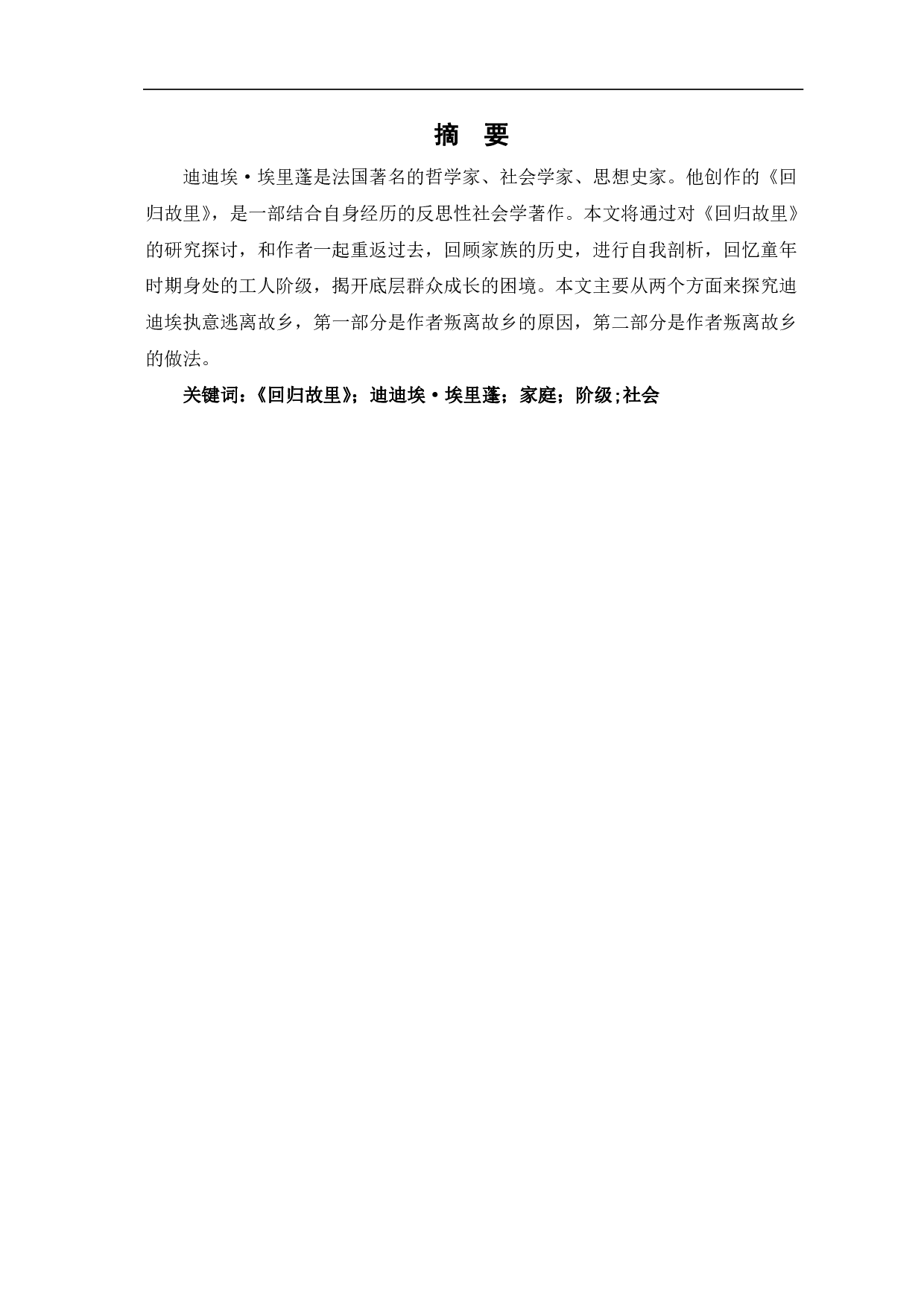 摘　要

迪迪埃·埃里蓬是法国著名的哲学家、社会学家、思想史家。他创作的《回归故里》，是一部结合自身经历的反思性社会学著作。本文将通过对《回归故里》的研究探讨，和作者一起重返过去，回顾家族的历史，进行自我剖析，回忆童年时期身处的工人阶级，揭开底层群众成长的困境。本文主要从两个方面来探究迪迪埃执意逃离故乡，第一部分是作者叛离故乡的原因，第二部分是作者叛离故乡的做法。

关键词：《回归故里》；迪迪埃·埃里蓬；家庭；阶级；社会